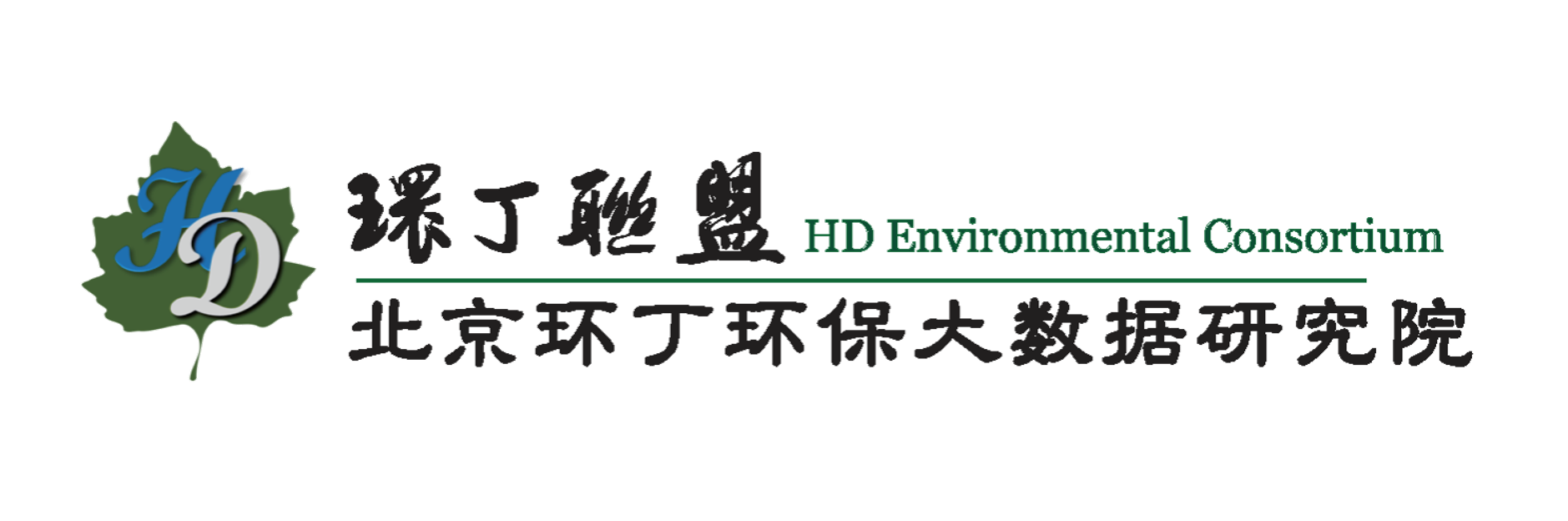 HD

環丁聯盟 HD Environmental Consortium

北京环丁环保大数据研究院